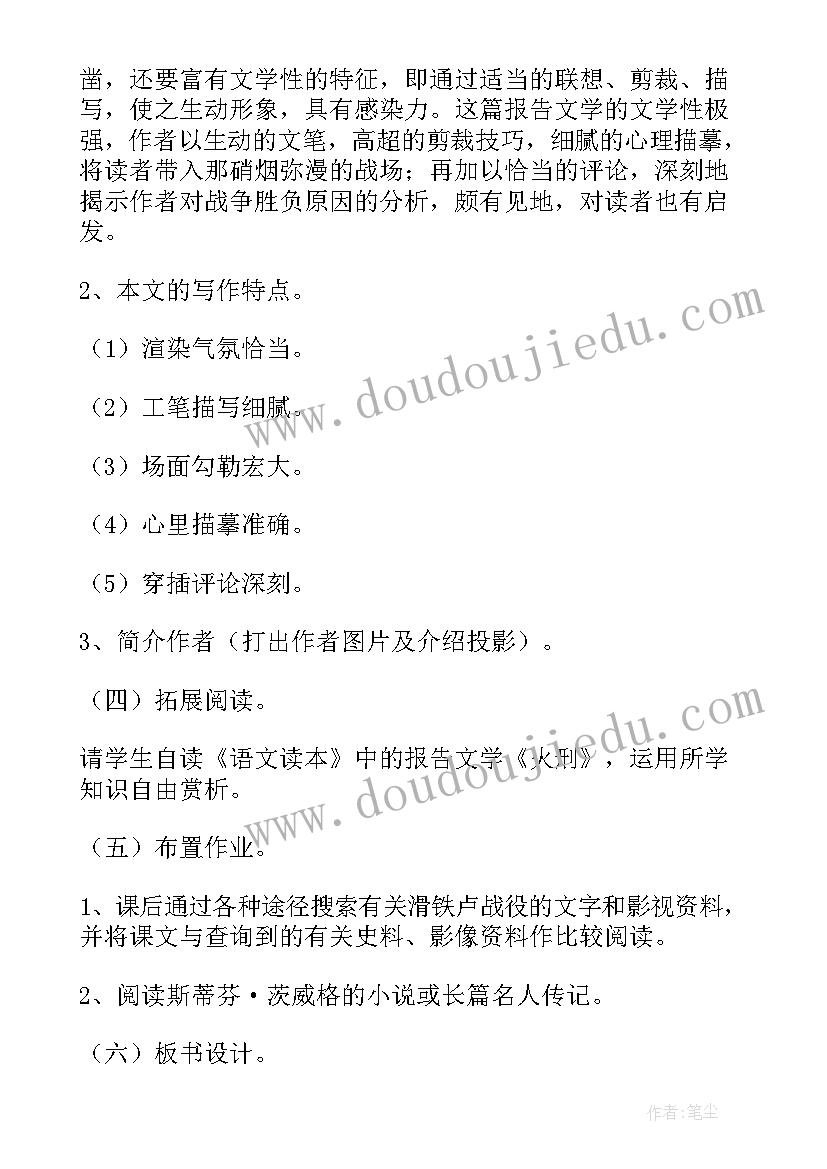 凿，还要富有文学性的特征，即通过适当的联想、剪裁、描写，使之生动形象，具有感染力。这篇报告文学的文学性极强，作者以生动的文笔，高超的剪裁技巧，细腻的心理描摹，将读者带入那硝烟弥漫的战场；再加以恰当的评论，深刻地揭示作者对战争胜负原因的分析，颇有见地，对读者也有启发。

2、本文的写作特点。

（1）渲染气氛恰当。

（2）工笔描写细腻。

（3）场面勾勒宏大。

（4）心里描摹准确。

（5）穿插评论深刻。

3、简介作者（打出作者图片及介绍投影）。

（四）拓展阅读。

请学生自读《语文读本》中的报告文学《火刑》，运用所学知识自由赏析。

（五）布置作业。

1、课后通过各种途径搜索有关滑铁卢战役的文字和影视资料，并将课文与查询到的有关史料、影像资料作比较阅读。

2、阅读斯蒂芬·茨威格的小说或长篇名人传记。

（六）板书设计。

www.doudoujiedu.com

www.doudoujiedu.com

作者：笔尘